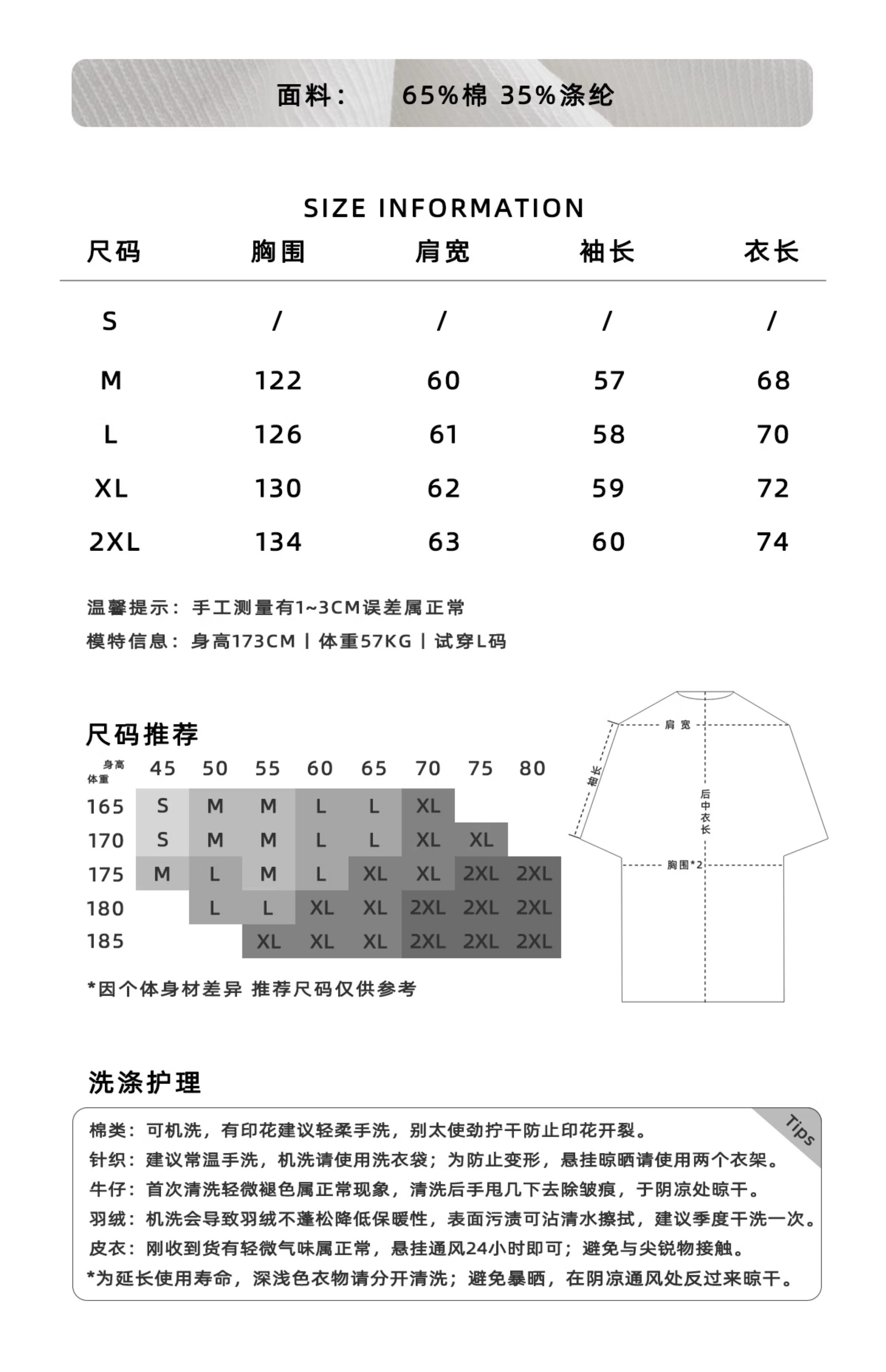 面料： 65%棉 35%涤纶

SIZE INFORMATION

| 尺码 | 胸围 | 肩宽 | 袖长 | 衣长 |
|---|---|---|---|---|
| S | / | / | / | / |
| M | 122 | 60 | 57 | 68 |
| L | 126 | 61 | 58 | 70 |
| XL | 130 | 62 | 59 | 72 |
| 2XL | 134 | 63 | 60 | 74 |

温馨提示：手工测量有1~3CM误差属正常

模特信息：身高173CM | 体重57KG | 试穿L码

尺码推荐

| 身高 体重 | 45 | 50 | 55 | 60 | 65 | 70 | 75 | 80 |
|---|---|---|---|---|---|---|---|---|
| 165 | S | M | M | L | L | XL | | |
| 170 | S | M | M | L | L | XL | XL | |
| 175 | M | L | M | L | XL | XL | 2XL | 2XL |
| 180 | | L | L | XL | XL | 2XL | 2XL | 2XL |
| 185 | | | XL | XL | XL | 2XL | 2XL | 2XL |

*因个体身材差异 推荐尺码仅供参考

肩宽
袖长
后中衣长
胸围*2

洗涤护理

Tips

棉类：可机洗，有印花建议轻柔手洗，别太使劲拧干防止印花开裂。
针织：建议常温手洗，机洗请使用洗衣袋；为防止变形，悬挂晾晒请使用两个衣架。
牛仔：首次清洗轻微褪色属正常现象，清洗后手甩几下去除皱痕，于阴凉处晾干。
羽绒：机洗会导致羽绒不蓬松降低保暖性，表面污渍可沾清水擦拭，建议季度干洗一次。
皮衣：刚收到货有轻微气味属正常，悬挂通风24小时即可；避免与尖锐物接触。
*为延长使用寿命，深浅色衣物请分开清洗；避免暴晒，在阴凉通风处反过来晾干。